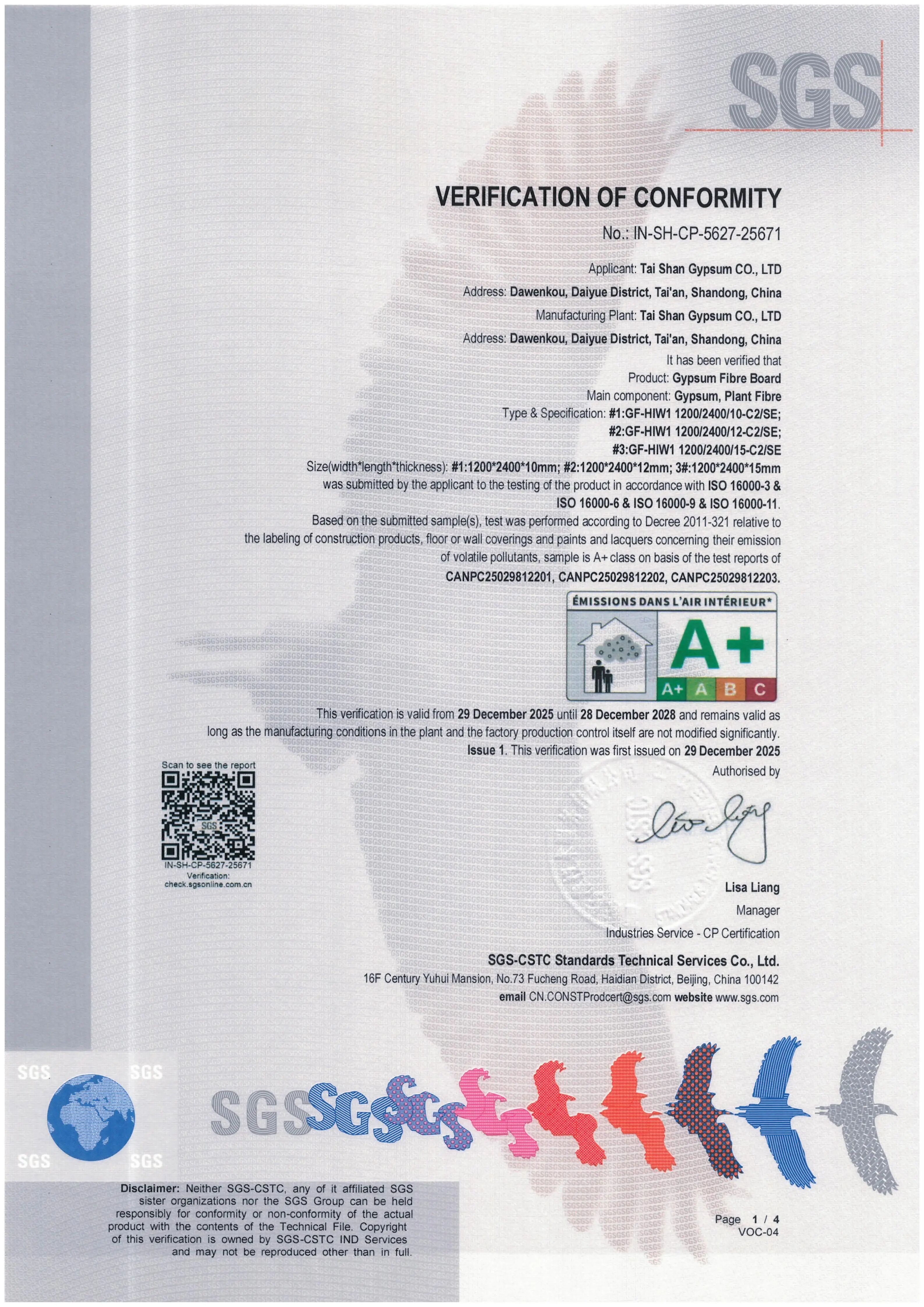 SGS

VERIFICATION OF CONFORMITY

No.: IN-SH-CP-5627-25671

Applicant: Tai Shan Gypsum CO., LTD

Address: Dawenkou, Daiyue District, Tai'an, Shandong, China

Manufacturing Plant: Tai Shan Gypsum CO., LTD

Address: Dawenkou, Daiyue District, Tai'an, Shandong, China

It has been verified that

Product: Gypsum Fibre Board

Main component: Gypsum, Plant Fibre

Type & Specification: #1:GF-HIW1 1200/2400/10-C2/SE; #2:GF-HIW1 1200/2400/12-C2/SE; #3:GF-HIW1 1200/2400/15-C2/SE

Size(width*length*thickness): #1:1200*2400*10mm; #2:1200*2400*12mm; 3#:1200*2400*15mm

was submitted by the applicant to the testing of the product in accordance with ISO 16000-3 & ISO 16000-6 & ISO 16000-9 & ISO 16000-11.

Based on the submitted sample(s), test was performed according to Decree 2011-321 relative to the labeling of construction products, floor or wall coverings and paints and lacquers concerning their emission of volatile pollutants, sample is A+ class on basis of the test reports of CANPC25029812201, CANPC25029812202, CANPC25029812203.

ÉMISSIONS DANS L'AIR INTÉRIEUR*

A+

A+ A B C

This verification is valid from 29 December 2025 until 28 December 2028 and remains valid as long as the manufacturing conditions in the plant and the factory production control itself are not modified significantly.

Issue 1. This verification was first issued on 29 December 2025

Authorised by

Scan to see the report

SGS

IN-SH-CP-5627-25671
Verification:
check.sgsonline.com.cn

Lisa Liang

Manager

Industries Service - CP Certification

SGS-CSTC Standards Technical Services Co., Ltd.

16F Century Yuhui Mansion, No.73 Fucheng Road, Haidian District, Beijing, China 100142

email CN.CONSTProdcert@sgs.com website www.sgs.com

SGS SGS SGS SGS

SGS SGS SGS

Disclaimer: Neither SGS-CSTC, any of it affiliated SGS sister organizations nor the SGS Group can be held responsibly for conformity or non-conformity of the actual product with the contents of the Technical File. Copyright of this verification is owned by SGS-CSTC IND Services and may not be reproduced other than in full.

Page 1 / 4
VOC-04